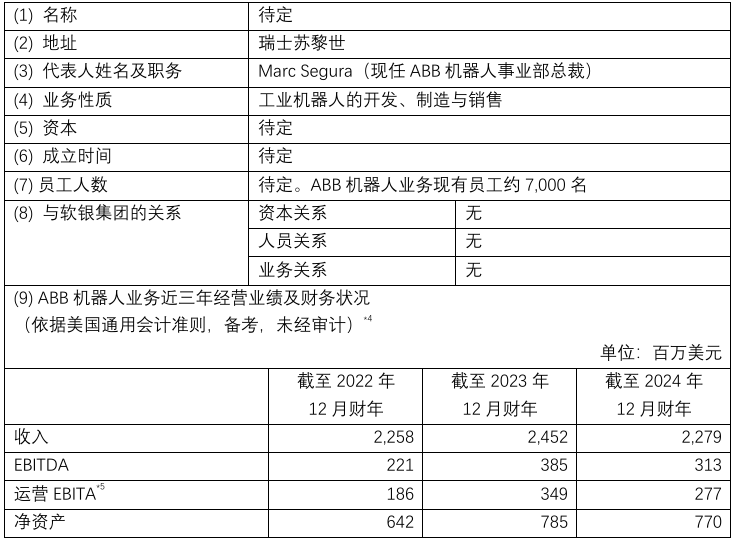 | (1) 名称 | 待定 | |
|---|---|---|
| (2) 地址 | 瑞士苏黎世 | |
| (3) 代表人姓名及职务 | Marc Segura（现任 ABB 机器人事业部总裁） | |
| (4) 业务性质 | 工业机器人的开发、制造与销售 | |
| (5) 资本 | 待定 | |
| (6) 成立时间 | 待定 | |
| (7) 员工人数 | 待定。ABB 机器人业务现有员工约 7,000 名 | |
| (8) 与软银集团的关系 | 资本关系 | 无 |
| | 人员关系 | 无 |
| | 业务关系 | 无 |

(9) ABB 机器人业务近三年经营业绩及财务状况
（依据美国通用会计准则，备考，未经审计）$^{*4}$

单位：百万美元

| | 截至 2022 年 12 月财年 | 截至 2023 年 12 月财年 | 截至 2024 年 12 月财年 |
|---|---|---|---|
| 收入 | 2,258 | 2,452 | 2,279 |
| EBITDA | 221 | 385 | 313 |
| 运营 EBITA$^{*5}$ | 186 | 349 | 277 |
| 净资产 | 642 | 785 | 770 |